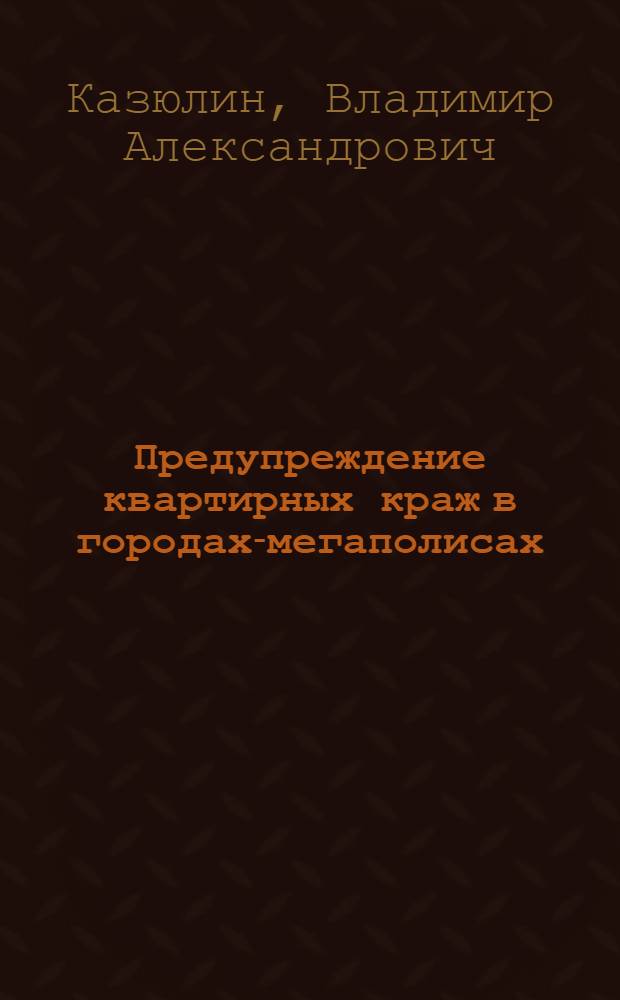 Казюлин, Владимир Александрович

Предупреждение квартирных краж в городах-мегаполисах